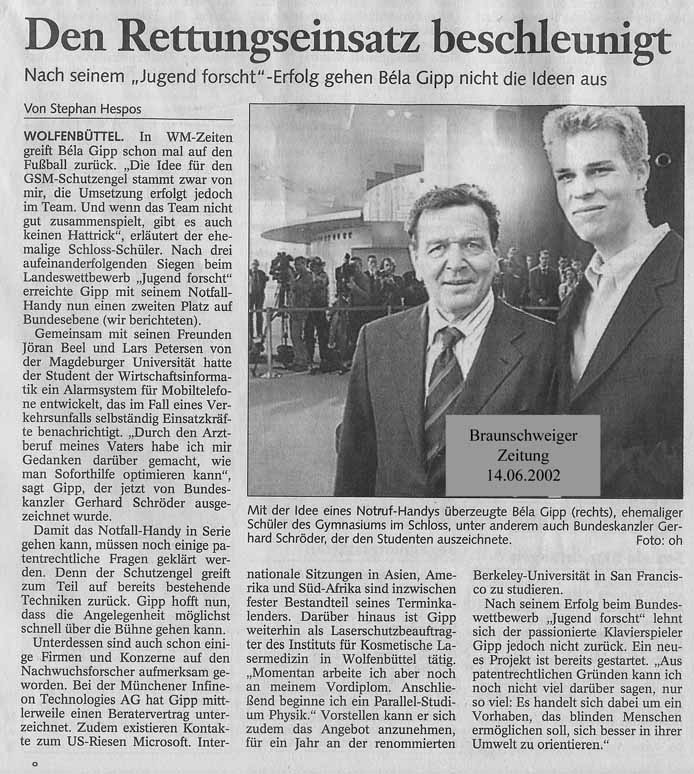 Den Rettungseinsatz beschleunigt

Nach seinem „Jugend forscht"-Erfolg gehen Béla Gipp nicht die Ideen aus

Von Stephan Hespos

WOLFENBÜTTEL. In WM-Zeiten greift Béla Gipp schon mal auf den Fußball zurück. „Die Idee für den GSM-Schutzengel stammt zwar von mir, die Umsetzung erfolgt jedoch im Team. Und wenn das Team nicht gut zusammenspielt, gibt es auch keinen Hattrick", erläutert der ehemalige Schloss-Schüler. Nach drei aufeinanderfolgenden Siegen beim Landeswettbewerb „Jugend forscht" erreichte Gipp mit seinem Notfall-Handy nun einen zweiten Platz auf Bundesebene (wir berichteten).

Gemeinsam mit seinen Freunden Jöran Beel und Lars Petersen von der Magdeburger Universität hatte der Student der Wirtschaftsinformatik ein Alarmsystem für Mobiltelefone entwickelt, das im Fall eines Verkehrsunfalls selbständig Einsatzkräfte benachrichtigt. „Durch den Arztberuf meines Vaters habe ich mir Gedanken darüber gemacht, wie man Soforthilfe optimieren kann", sagt Gipp, der jetzt von Bundeskanzler Gerhard Schröder ausgezeichnet wurde.

Damit das Notfall-Handy in Serie gehen kann, müssen noch einige patentrechtliche Fragen geklärt werden. Denn der Schutzengel greift zum Teil auf bereits bestehende Techniken zurück. Gipp hofft nun, dass die Angelegenheit möglichst schnell über die Bühne gehen kann.

Unterdessen sind auch schon einige Firmen und Konzerne auf den Nachwuchsforscher aufmerksam geworden. Bei der Münchener Infineon Technologies AG hat Gipp mittlerweile einen Beratervertrag unterzeichnet. Zudem existieren Kontakte zum US-Riesen Microsoft. Internationale Sitzungen in Asien, Amerika und Süd-Afrika sind inzwischen fester Bestandteil seines Terminkalenders. Darüber hinaus ist Gipp weiterhin als Laserschutzbeauftragter des Instituts für Kosmetische Lasermedizin in Wolfenbüttel tätig. „Momentan arbeite ich aber noch an meinem Vordiplom. Anschließend beginne ich ein Parallel-Studium Physik." Vorstellen kann er sich zudem das Angebot anzunehmen, für ein Jahr an der renommierten Berkeley-Universität in San Francisco zu studieren.

Nach seinem Erfolg beim Bundeswettbewerb „Jugend forscht" lehnt sich der passionierte Klavierspieler Gipp jedoch nicht zurück. Ein neues Projekt ist bereits gestartet. „Aus patentrechtlichen Gründen kann ich noch nicht viel darüber sagen, nur so viel: Es handelt sich dabei um ein Vorhaben, das blinden Menschen ermöglichen soll, sich besser in ihrer Umwelt zu orientieren."

Braunschweiger Zeitung 14.06.2002

Mit der Idee eines Notruf-Handys überzeugte Béla Gipp (rechts), ehemaliger Schüler des Gymnasiums im Schloss, unter anderem auch Bundeskanzler Gerhard Schröder, der den Studenten auszeichnete. Foto: oh